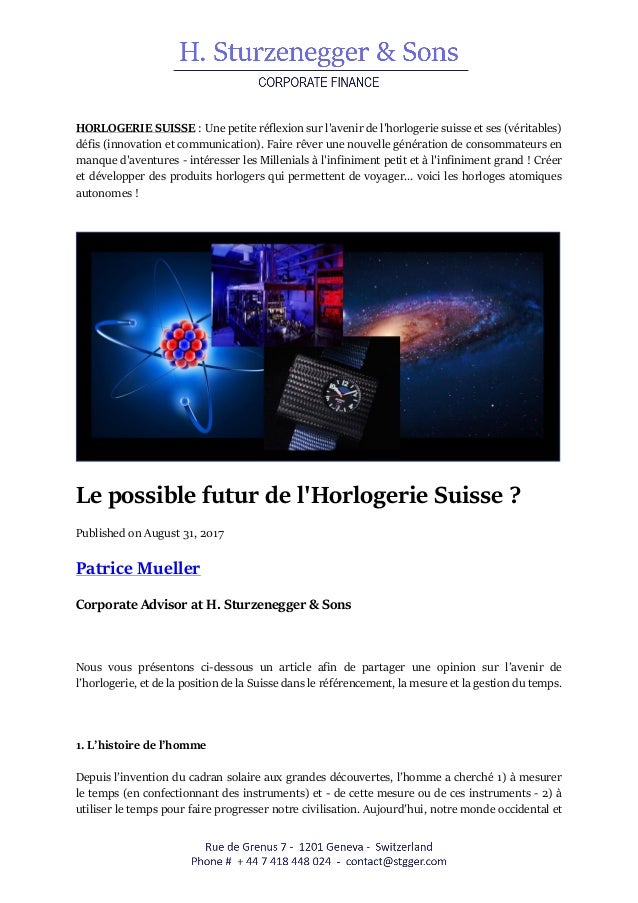 H. Sturzenegger & Sons

CORPORATE FINANCE

HORLOGERIE SUISSE : Une petite réflexion sur l'avenir de l'horlogerie suisse et ses (véritables) défis (innovation et communication). Faire rêver une nouvelle génération de consommateurs en manque d'aventures - intéresser les Millenials à l'infiniment petit et à l'infiniment grand ! Créer et développer des produits horlogers qui permettent de voyager... voici les horloges atomiques autonomes !

Le possible futur de l'Horlogerie Suisse ?

Published on August 31, 2017

Patrice Mueller

Corporate Advisor at H. Sturzenegger & Sons

Nous vous présentons ci-dessous un article afin de partager une opinion sur l'avenir de l'horlogerie, et de la position de la Suisse dans le référencement, la mesure et la gestion du temps.

1. L'histoire de l'homme

Depuis l'invention du cadran solaire aux grandes découvertes, l'homme a cherché 1) à mesurer le temps (en confectionnant des instruments) et - de cette mesure ou de ces instruments - 2) à utiliser le temps pour faire progresser notre civilisation. Aujourd'hui, notre monde occidental et

Rue de Grenus 7 - 1201 Geneva - Switzerland
Phone # + 44 7 418 448 024 - contact@stgger.com